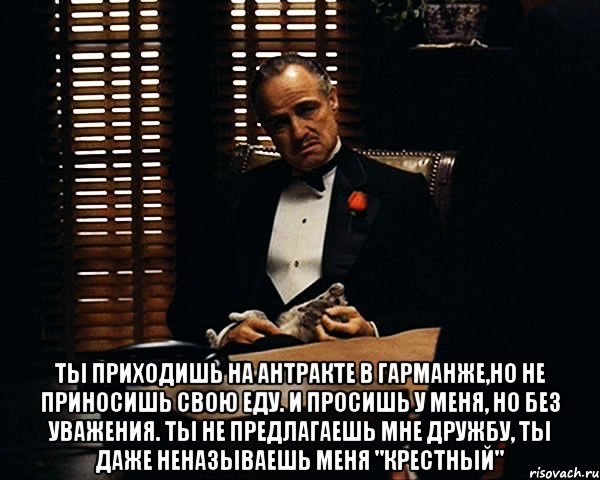 ТЫ ПРИХОДИШЬ НА АНТРАКТЕ В ГАРМАНЖЕ,НО НЕ ПРИНОСИШЬ СВОЮ ЕДУ. И ПРОСИШЬ У МЕНЯ, НО БЕЗ УВАЖЕНИЯ. ТЫ НЕ ПРЕДЛАГАЕШЬ МНЕ ДРУЖБУ, ТЫ ДАЖЕ НЕНАЗЫВАЕШЬ МЕНЯ "КРЕСТНЫЙ"

risovach.ru